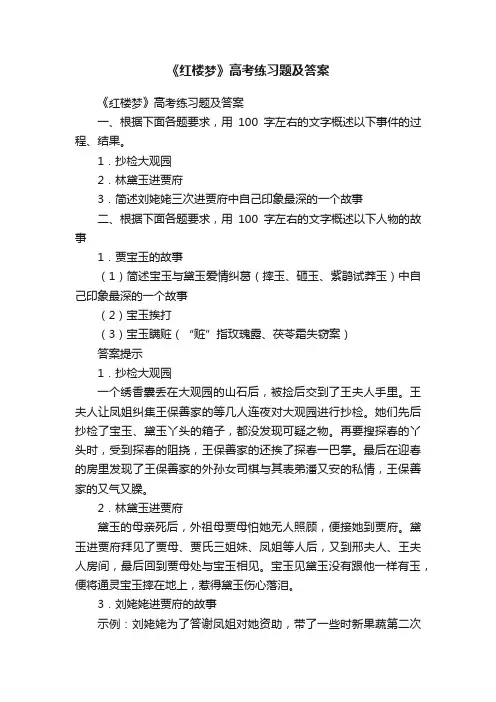 《红楼梦》高考练习题及答案

《红楼梦》高考练习题及答案

一、根据下面各题要求，用 100 字左右的文字概述以下事件的过程、结果。

1．抄检大观园

2．林黛玉进贾府

3．简述刘姥姥三次进贾府中自己印象最深的一个故事

二、根据下面各题要求，用 100 字左右的文字概述以下人物的故事

1．贾宝玉的故事

（1）简述宝玉与黛玉爱情纠葛（摔玉、砸玉、紫鹃试莽玉）中自己印象最深的一个故事

（2）宝玉挨打

（3）宝玉瞒赃（“赃”指玫瑰露、茯苓霜失窃案）

答案提示

1．抄检大观园

一个绣香囊丢在大观园的山石后，被捡后交到了王夫人手里。王夫人让凤姐纠集王保善家的等几人连夜对大观园进行抄检。她们先后抄检了宝玉、黛玉丫头的箱子，都没发现可疑之物。再要搜探春的丫头时，受到探春的阻挠，王保善家的还挨了探春一巴掌。最后在迎春的房里发现了王保善家的外孙女司棋与其表弟潘又安的私情，王保善家的又气又臊。

2．林黛玉进贾府

黛玉的母亲死后，外祖母贾母怕她无人照顾，便接她到贾府。黛玉进贾府拜见了贾母、贾氏三姐妹、凤姐等人后，又到邢夫人、王夫人房间，最后回到贾母处与宝玉相见。宝玉见黛玉没有跟他一样有玉，便将通灵宝玉摔在地上，惹得黛玉伤心落泪。

3．刘姥姥进贾府的故事

示例：刘姥姥为了答谢凤姐对她资助，带了一些时新果蔬第二次